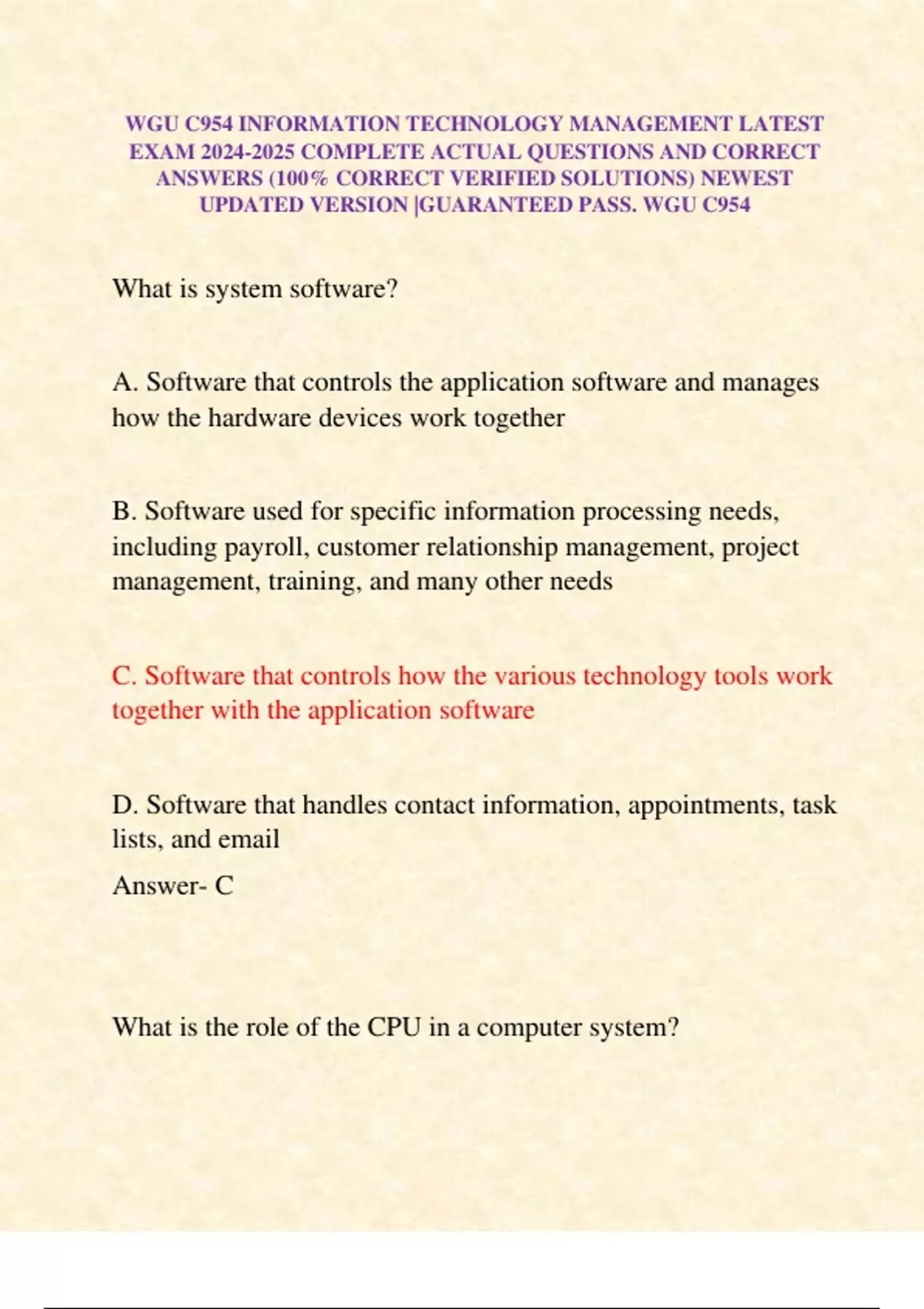 WGU C954 INFORMATION TECHNOLOGY MANAGEMENT LATEST EXAM 2024-2025 COMPLETE ACTUAL QUESTIONS AND CORRECT ANSWERS (100% CORRECT VERIFIED SOLUTIONS) NEWEST UPDATED VERSION |GUARANTEED PASS. WGU C954

What is system software?

A. Software that controls the application software and manages how the hardware devices work together

B. Software used for specific information processing needs, including payroll, customer relationship management, project management, training, and many other needs

C. Software that controls how the various technology tools work together with the application software

D. Software that handles contact information, appointments, task lists, and email

Answer- C

What is the role of the CPU in a computer system?